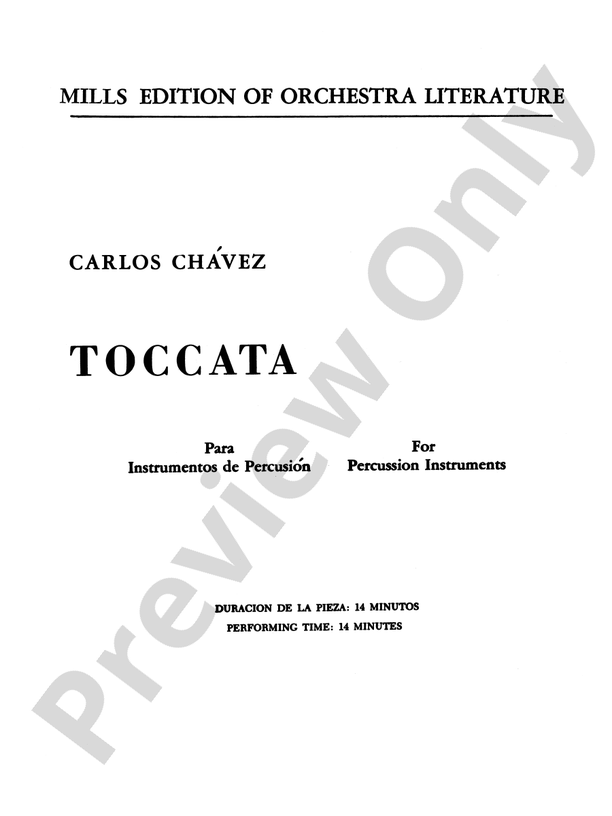 MILLS EDITION OF ORCHESTRA LITERATURE

CARLOS CHÁVEZ

TOCCATA

Para
Instrumentos de Percusión

For
Percussion Instruments

DURACION DE LA PIEZA: 14 MINUTOS
PERFORMING TIME: 14 MINUTES

Preview Only